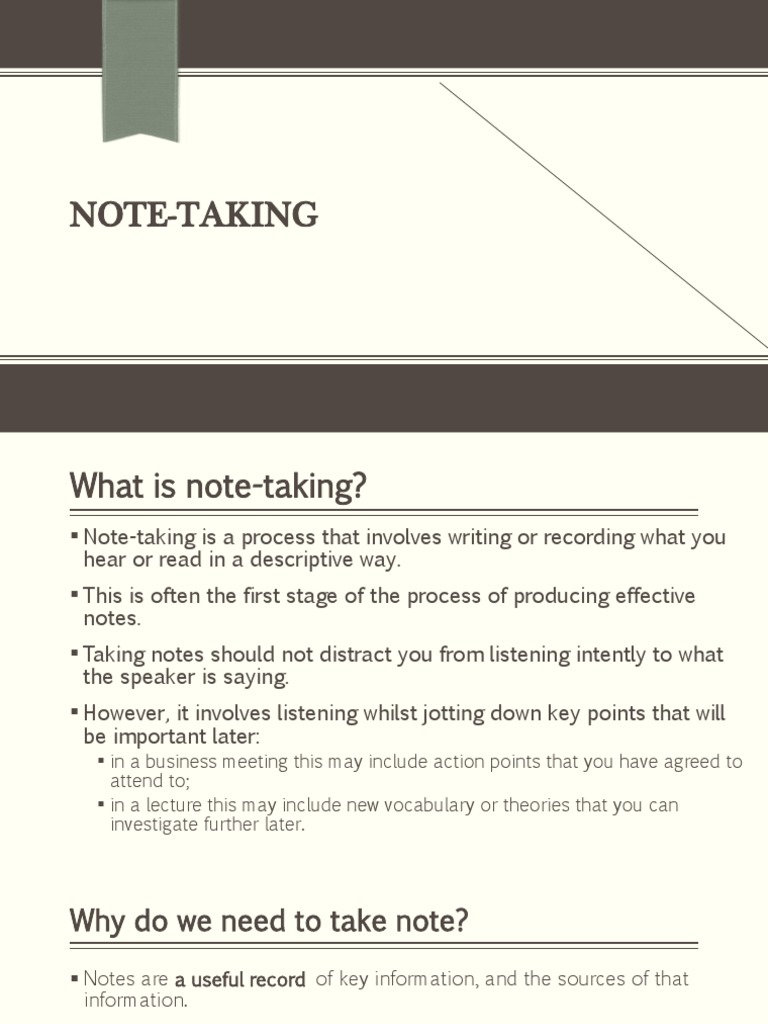 NOTE-TAKING

What is note-taking?

▪ Note-taking is a process that involves writing or recording what you hear or read in a descriptive way.

▪ This is often the first stage of the process of producing effective notes.

▪ Taking notes should not distract you from listening intently to what the speaker is saying.

▪ However, it involves listening whilst jotting down key points that will be important later:
▪ in a business meeting this may include action points that you have agreed to attend to;
▪ in a lecture this may include new vocabulary or theories that you can investigate further later.

Why do we need to take note?

▪ Notes are a useful record of key information, and the sources of that information.